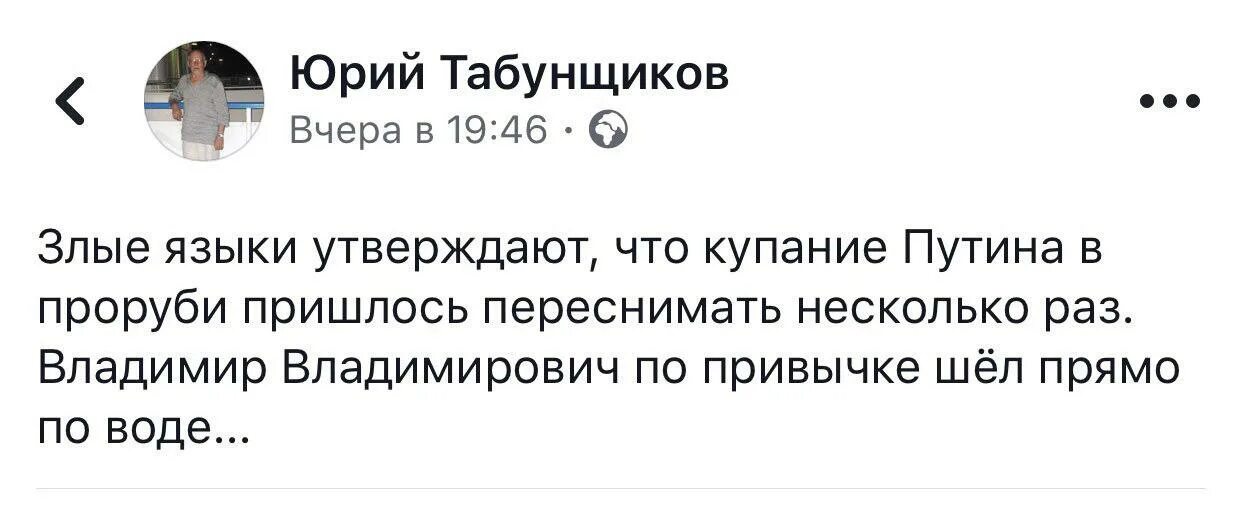 Юрий Табунщиков
Вчера в 19:46 ·

Злые языки утверждают, что купание Путина в проруби пришлось переснимать несколько раз. Владимир Владимирович по привычке шёл прямо по воде...